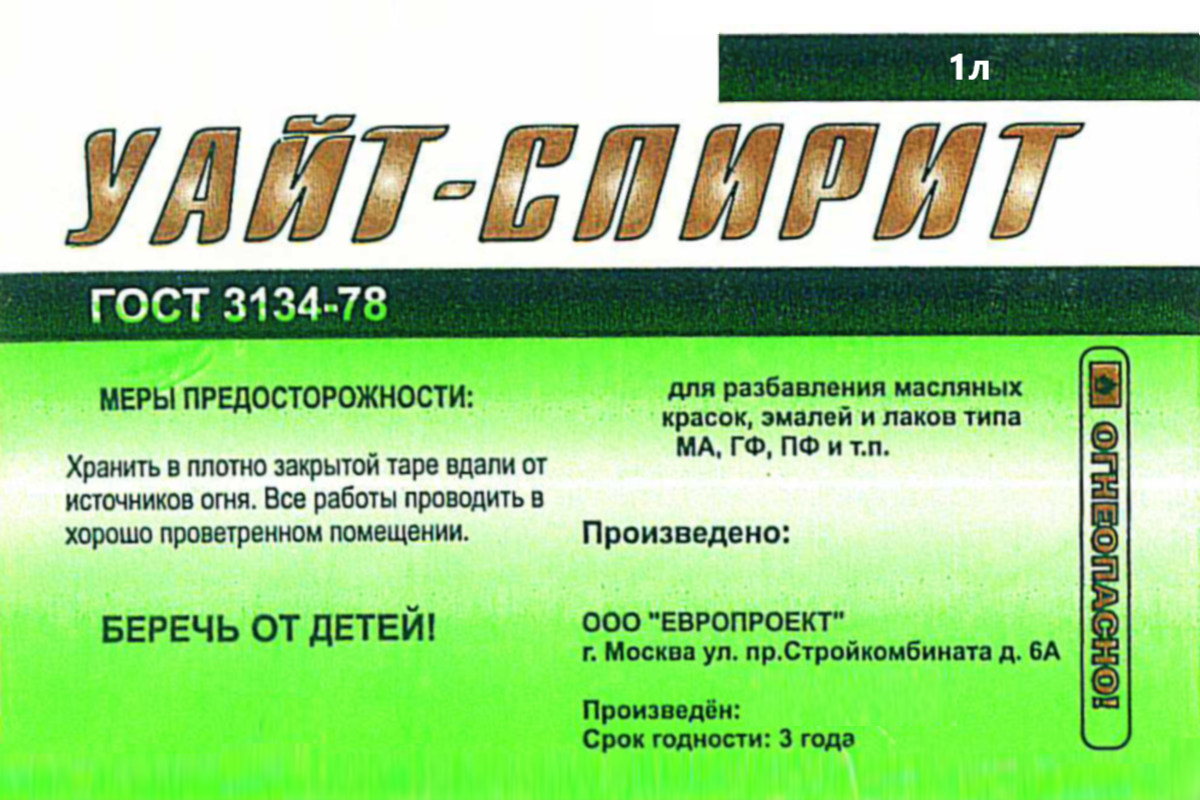 1л

УАЙТ-СПИРИТ

ГОСТ 3134-78

МЕРЫ ПРЕДОСТОРОЖНОСТИ:

Хранить в плотно закрытой таре вдали от источников огня. Все работы проводить в хорошо проветренном помещении.

БЕРЕЧЬ ОТ ДЕТЕЙ!

для разбавления масляных красок, эмалей и лаков типа МА, ГФ, ПФ и т.п.

Произведено:

ООО "ЕВРОПРОЕКТ"
г. Москва ул. пр.Стройкомбината д. 6А

Произведён:
Срок годности: 3 года

ОГНЕОПАСНО!